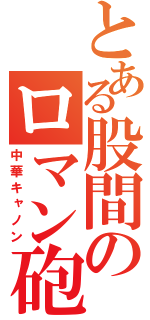 とある股間のロマン砲

中華キャノン